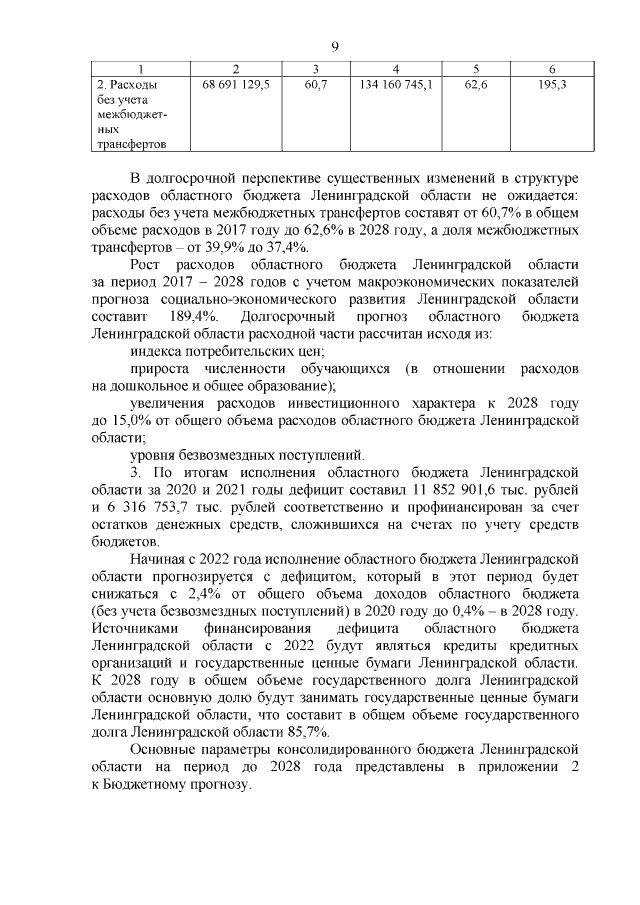 9

| 1 | 2 | 3 | 4 | 5 | 6 |
|---|---|---|---|---|---|
| 2. Расходы без учета межбюджетных трансфертов | 68 691 129,5 | 60,7 | 134 160 745,1 | 62,6 | 195,3 |

В долгосрочной перспективе существенных изменений в структуре расходов областного бюджета Ленинградской области не ожидается: расходы без учета межбюджетных трансфертов составят от 60,7% в общем объеме расходов в 2017 году до 62,6% в 2028 году, а доля межбюджетных трансфертов – от 39,9% до 37,4%.

Рост расходов областного бюджета Ленинградской области за период 2017 – 2028 годов с учетом макроэкономических показателей прогноза социально-экономического развития Ленинградской области составит 189,4%. Долгосрочный прогноз областного бюджета Ленинградской области расходной части рассчитан исходя из:

индекса потребительских цен;

прироста численности обучающихся (в отношении расходов на дошкольное и общее образование);

увеличения расходов инвестиционного характера к 2028 году до 15,0% от общего объема расходов областного бюджета Ленинградской области;

уровня безвозмездных поступлений.

3. По итогам исполнения областного бюджета Ленинградской области за 2020 и 2021 годы дефицит составил 11 852 901,6 тыс. рублей и 6 316 753,7 тыс. рублей соответственно и профинансирован за счет остатков денежных средств, сложившихся на счетах по учету средств бюджетов.

Начиная с 2022 года исполнение областного бюджета Ленинградской области прогнозируется с дефицитом, который в этот период будет снижаться с 2,4% от общего объема доходов областного бюджета (без учета безвозмездных поступлений) в 2020 году до 0,4% – в 2028 году. Источниками финансирования дефицита областного бюджета Ленинградской области с 2022 будут являться кредиты кредитных организаций и государственные ценные бумаги Ленинградской области. К 2028 году в общем объеме государственного долга Ленинградской области основную долю будут занимать государственные ценные бумаги Ленинградской области, что составит в общем объеме государственного долга Ленинградской области 85,7%.

Основные параметры консолидированного бюджета Ленинградской области на период до 2028 года представлены в приложении 2 к Бюджетному прогнозу.